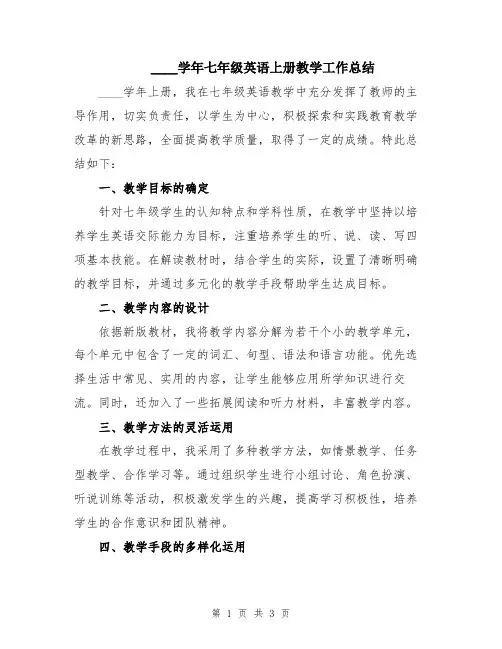 ____学年七年级英语上册教学工作总结

____学年上册，我在七年级英语教学中充分发挥了教师的主导作用，切实负责任，以学生为中心，积极探索和实践教育教学改革的新思路，全面提高教学质量，取得了一定的成绩。特此总结如下：

一、教学目标的确定

针对七年级学生的认知特点和学科性质，在教学中坚持以培养学生英语交际能力为目标，注重培养学生的听、说、读、写四项基本技能。在解读教材时，结合学生的实际，设置了清晰明确的教学目标，并通过多元化的教学手段帮助学生达成目标。

二、教学内容的设计

依据新版教材，我将教学内容分解为若干个小的教学单元，每个单元中包含了一定的词汇、句型、语法和语言功能。优先选择生活中常见、实用的内容，让学生能够应用所学知识进行交流。同时，还加入了一些拓展阅读和听力材料，丰富教学内容。

三、教学方法的灵活运用

在教学过程中，我采用了多种教学方法，如情景教学、任务型教学、合作学习等。通过组织学生进行小组讨论、角色扮演、听说训练等活动，积极激发学生的兴趣，提高学习积极性，培养学生的合作意识和团队精神。

四、教学手段的多样化运用

第 1 页 共 3 页